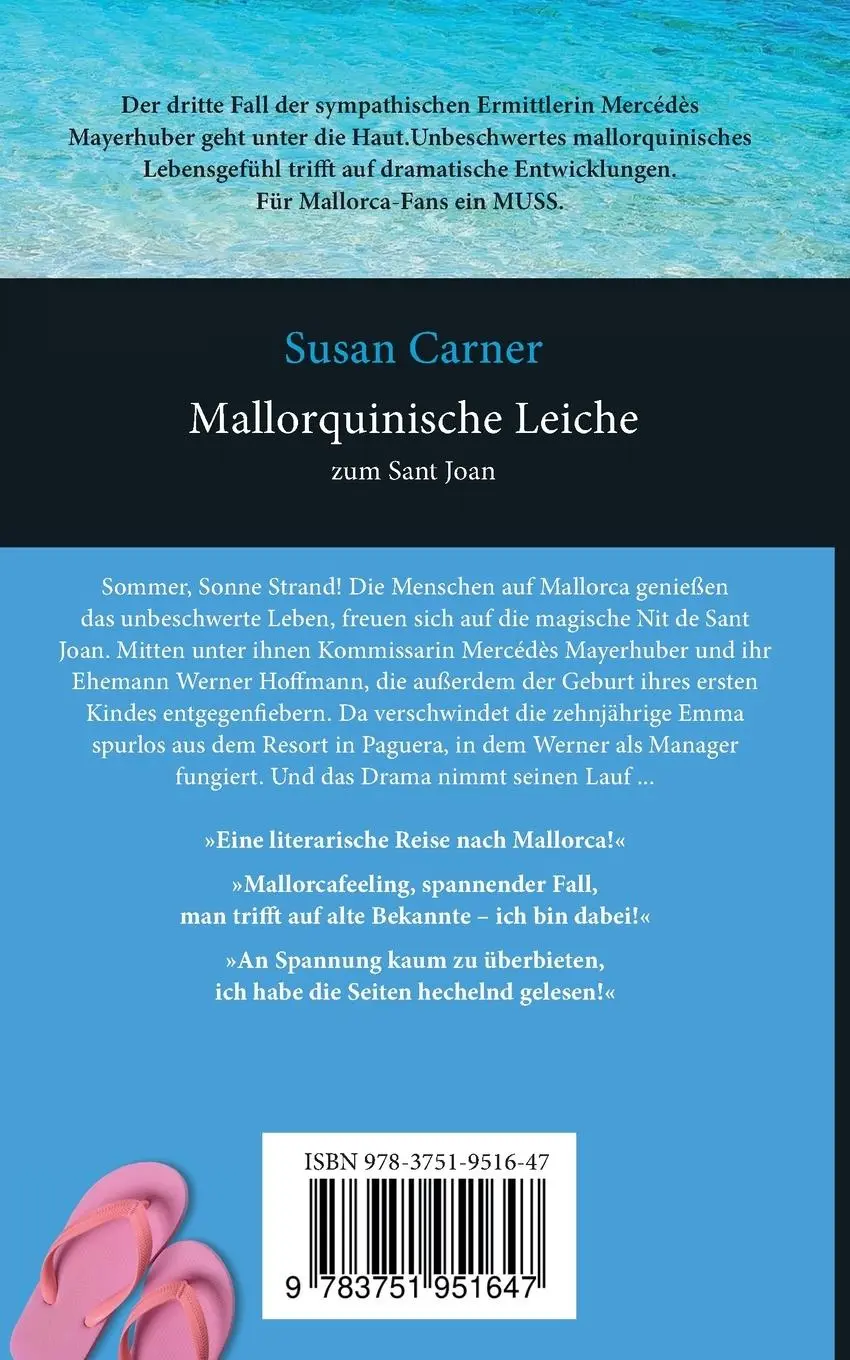 Der dritte Fall der sympathischen Ermittlerin Mercédès Mayerhuber geht unter die Haut.Unbeschwertes mallorquinisches Lebensgefühl trifft auf dramatische Entwicklungen. Für Mallorca-Fans ein MUSS.

Susan Carner

Mallorquinische Leiche

zum Sant Joan

Sommer, Sonne Strand! Die Menschen auf Mallorca genießen das unbeschwerte Leben, freuen sich auf die magische Nit de Sant Joan. Mitten unter ihnen Kommissarin Mercédès Mayerhuber und ihr Ehemann Werner Hoffmann, die außerdem der Geburt ihres ersten Kindes entgegenfiebern. Da verschwindet die zehnjährige Emma spurlos aus dem Resort in Paguera, in dem Werner als Manager fungiert. Und das Drama nimmt seinen Lauf ...

»Eine literarische Reise nach Mallorca!«

»Mallorcafeeling, spannender Fall, man trifft auf alte Bekannte – ich bin dabei!«

»An Spannung kaum zu überbieten, ich habe die Seiten hechelnd gelesen!«

ISBN 978-3751-9516-47

9 783751 951647